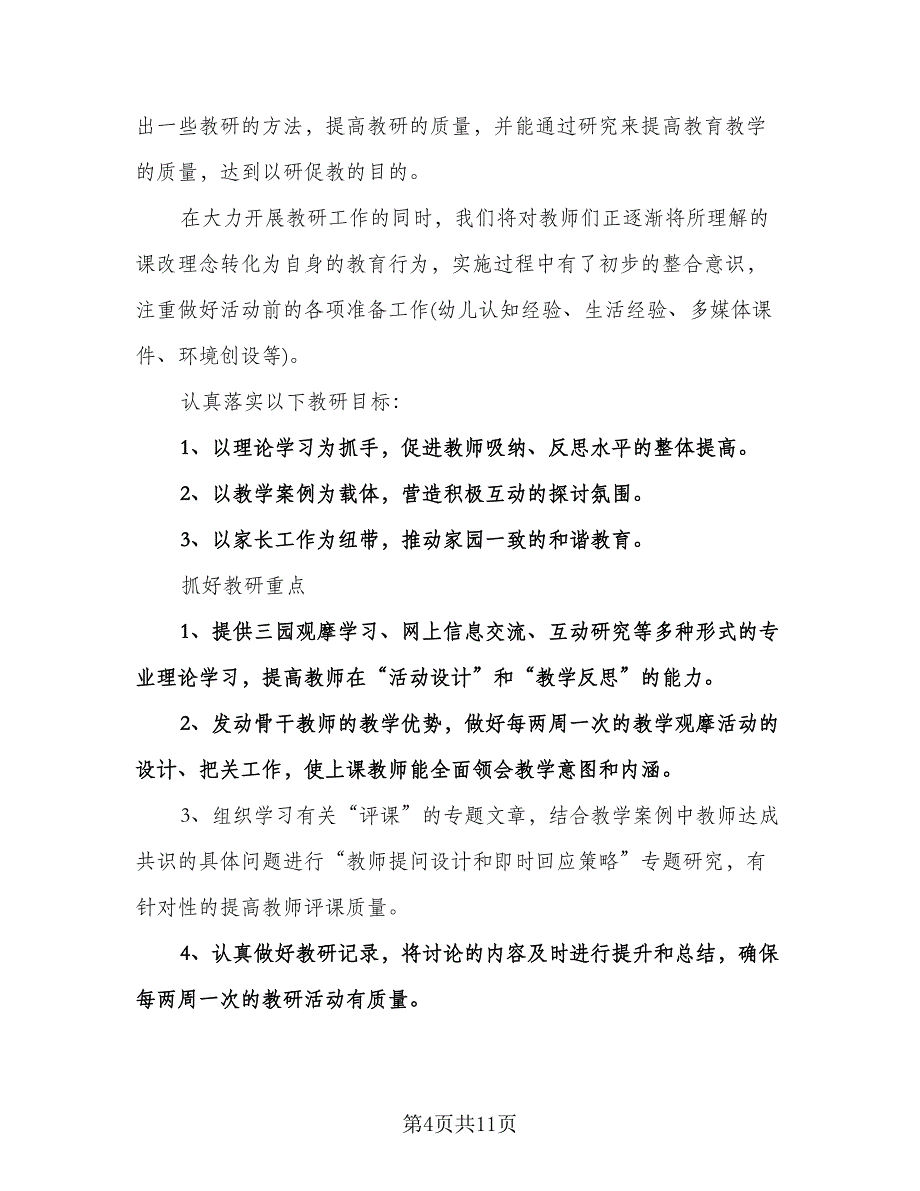 出一些教研的方法，提高教研的质量，并能通过研究来提高教育教学的质量，达到以研促教的目的。

在大力开展教研工作的同时，我们将对教师们正逐渐将所理解的课改理念转化为自身的教育行为，实施过程中有了初步的整合意识，注重做好活动前的各项准备工作(幼儿认知经验、生活经验、多媒体课件、环境创设等)。

认真落实以下教研目标：

1、以理论学习为抓手，促进教师吸纳、反思水平的整体提高。

2、以教学案例为载体，营造积极互动的探讨氛围。

3、以家长工作为纽带，推动家园一致的和谐教育。

抓好教研重点

1、提供三园观摩学习、网上信息交流、互动研究等多种形式的专业理论学习，提高教师在“活动设计”和“教学反思”的能力。

2、发动骨干教师的教学优势，做好每两周一次的教学观摩活动的设计、把关工作，使上课教师能全面领会教学意图和内涵。

3、组织学习有关“评课”的专题文章，结合教学案例中教师达成共识的具体问题进行“教师提问设计和即时回应策略”专题研究，有针对性的提高教师评课质量。

4、认真做好教研记录，将讨论的内容及时进行提升和总结，确保每两周一次的教研活动有质量。

第4页共11页